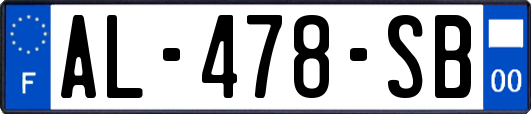 F
AL-478-SB
00